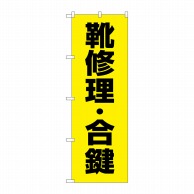 靴修理・合鍵